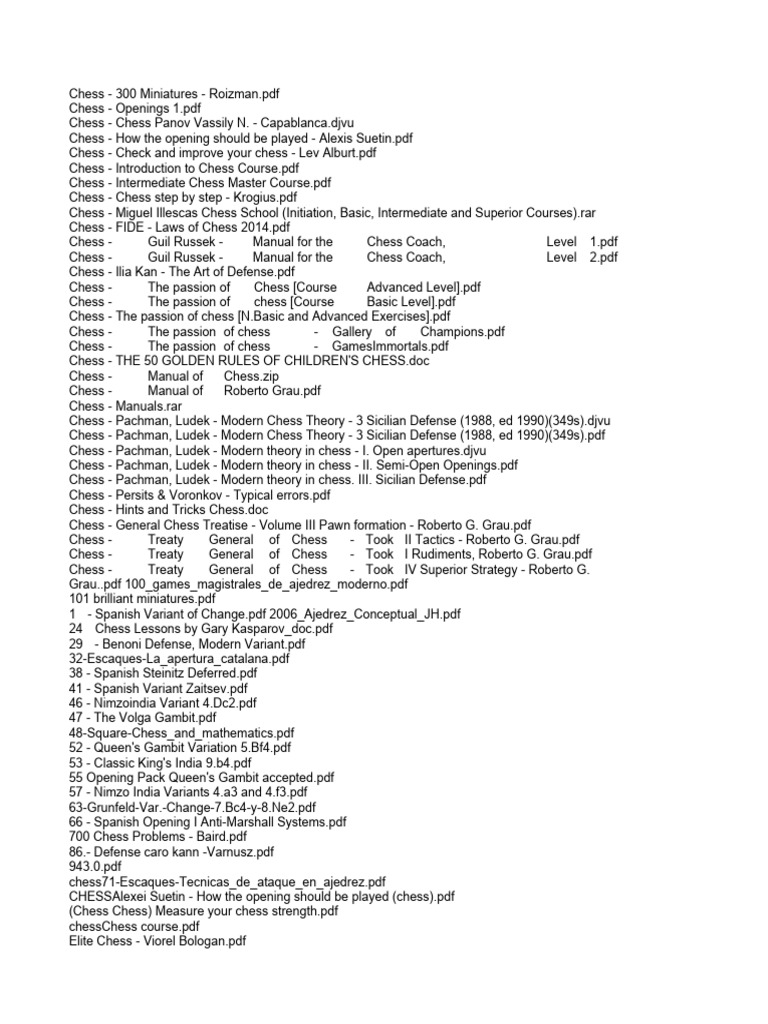 Chess - 300 Miniatures - Roizman.pdf
Chess - Openings 1.pdf
Chess - Chess Panov Vassily N. - Capablanca.djvu
Chess - How the opening should be played - Alexis Suetin.pdf
Chess - Check and improve your chess - Lev Alburt.pdf
Chess - Introduction to Chess Course.pdf
Chess - Intermediate Chess Master Course.pdf
Chess - Chess step by step - Krogius.pdf
Chess - Miguel Illescas Chess School (Initiation, Basic, Intermediate and Superior Courses).rar
Chess - FIDE - Laws of Chess 2014.pdf
Chess - Guil Russek - Manual for the Chess Coach, Level 1.pdf
Chess - Guil Russek - Manual for the Chess Coach, Level 2.pdf
Chess - Ilia Kan - The Art of Defense.pdf
Chess - The passion of Chess [Course Advanced Level].pdf
Chess - The passion of chess [Course Basic Level].pdf
Chess - The passion of chess [N.Basic and Advanced Exercises].pdf
Chess - The passion of chess - Gallery of Champions.pdf
Chess - The passion of chess - GamesImmortals.pdf
Chess - THE 50 GOLDEN RULES OF CHILDREN'S CHESS.doc
Chess - Manual of Chess.zip
Chess - Manual of Roberto Grau.pdf
Chess - Manuals.rar
Chess - Pachman, Ludek - Modern Chess Theory - 3 Sicilian Defense (1988, ed 1990)(349s).djvu
Chess - Pachman, Ludek - Modern Chess Theory - 3 Sicilian Defense (1988, ed 1990)(349s).pdf
Chess - Pachman, Ludek - Modern theory in chess - I. Open apertures.djvu
Chess - Pachman, Ludek - Modern theory in chess - II. Semi-Open Openings.pdf
Chess - Pachman, Ludek - Modern theory in chess. III. Sicilian Defense.pdf
Chess - Persits & Voronkov - Typical errors.pdf
Chess - Hints and Tricks Chess.doc
Chess - General Chess Treatise - Volume III Pawn formation - Roberto G. Grau.pdf
Chess - Treaty General of Chess - Took II Tactics - Roberto G. Grau.pdf
Chess - Treaty General of Chess - Took I Rudiments, Roberto G. Grau.pdf
Chess - Treaty General of Chess - Took IV Superior Strategy - Roberto G. Grau..pdf 100_games_magistrales_de_ajedrez_moderno.pdf
101 brilliant miniatures.pdf
1 - Spanish Variant of Change.pdf 2006_Ajedrez_Conceptual_JH.pdf
24 Chess Lessons by Gary Kasparov_doc.pdf
29 - Benoni Defense, Modern Variant.pdf
32-Escaques-La_apertura_catalana.pdf
38 - Spanish Steinitz Deferred.pdf
41 - Spanish Variant Zaitsev.pdf
46 - Nimzoindia Variant 4.Dc2.pdf
47 - The Volga Gambit.pdf
48-Square-Chess_and_mathematics.pdf
52 - Queen's Gambit Variation 5.Bf4.pdf
53 - Classic King's India 9.b4.pdf
55 Opening Pack Queen's Gambit accepted.pdf
57 - Nimzo India Variants 4.a3 and 4.f3.pdf
63-Grunfeld-Var.-Change-7.Bc4-y-8.Ne2.pdf
66 - Spanish Opening I Anti-Marshall Systems.pdf
700 Chess Problems - Baird.pdf
86.- Defense caro kann -Varnusz.pdf
943.0.pdf
chess71-Escaques-Tecnicas_de_ataque_en_ajedrez.pdf
CHESSAlexei Suetin - How the opening should be played (chess).pdf
(Chess Chess) Measure your chess strength.pdf
chessChess course.pdf
Elite Chess - Viorel Bologan.pdf